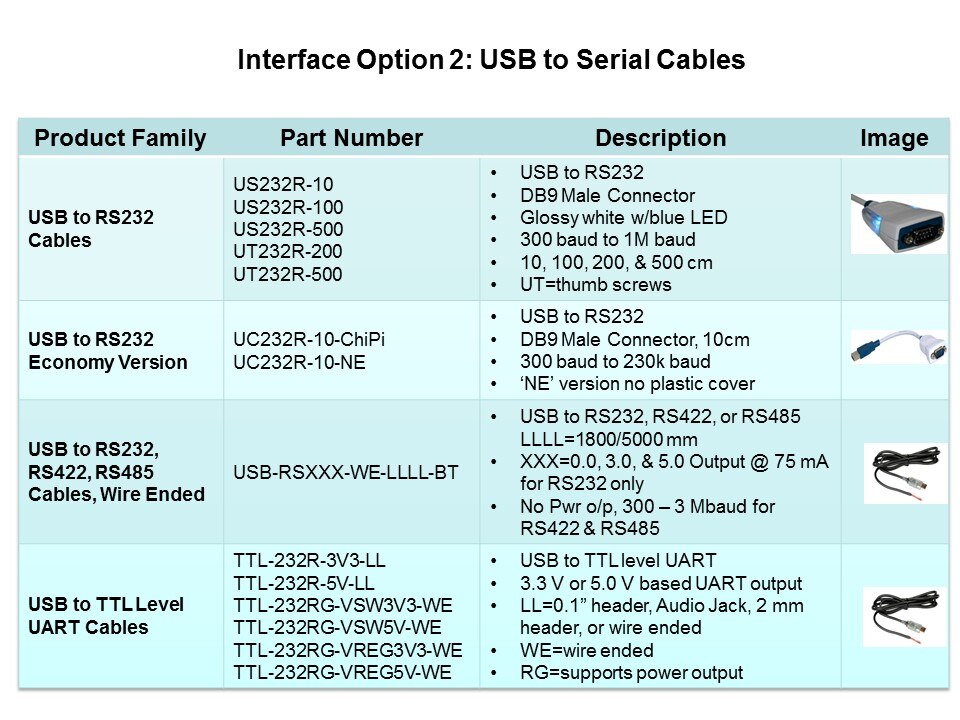 Interface Option 2: USB to Serial Cables

| Product Family | Part Number | Description | Image |
|---|---|---|---|
| USB to RS232 Cables | US232R-10 US232R-100 US232R-500 UT232R-200 UT232R-500 | • USB to RS232 • DB9 Male Connector • Glossy white w/blue LED • 300 baud to 1M baud • 10, 100, 200, & 500 cm • UT=thumb screws | |
| USB to RS232 Economy Version | UC232R-10-ChiPi UC232R-10-NE | • USB to RS232 • DB9 Male Connector, 10cm • 300 baud to 230k baud • 'NE' version no plastic cover | |
| USB to RS232, RS422, RS485 Cables, Wire Ended | USB-RSXXX-WE-LLLL-BT | • USB to RS232, RS422, or RS485 LLLL=1800/5000 mm • XXX=0.0, 3.0, & 5.0 Output @ 75 mA for RS232 only • No Pwr o/p, 300 – 3 Mbaud for RS422 & RS485 | |
| USB to TTL Level UART Cables | TTL-232R-3V3-LL TTL-232R-5V-LL TTL-232RG-VSW3V3-WE TTL-232RG-VSW5V-WE TTL-232RG-VREG3V3-WE TTL-232RG-VREG5V-WE | • USB to TTL level UART • 3.3 V or 5.0 V based UART output • LL=0.1" header, Audio Jack, 2 mm header, or wire ended • WE=wire ended • RG=supports power output | |